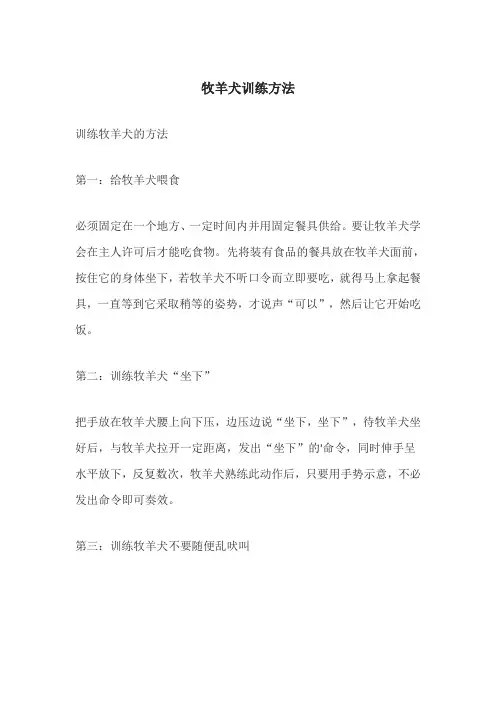 牧羊犬训练方法

训练牧羊犬的方法

第一：给牧羊犬喂食

必须固定在一个地方、一定时间内并用固定餐具供给。要让牧羊犬学会在主人许可后才能吃食物。先将装有食品的餐具放在牧羊犬面前，按住它的身体坐下，若牧羊犬不听口令而立即要吃，就得马上拿起餐具，一直等到它采取稍等的姿势，才说声“可以”，然后让它开始吃饭。

第二：训练牧羊犬“坐下”

把手放在牧羊犬腰上向下压，边压边说“坐下，坐下”，待牧羊犬坐好后，与牧羊犬拉开一定距离，发出“坐下”的'命令，同时伸手呈水平放下，反复数次，牧羊犬熟练此动作后，只要用手势示意，不必发出命令即可奏效。

第三：训练牧羊犬不要随便乱吠叫